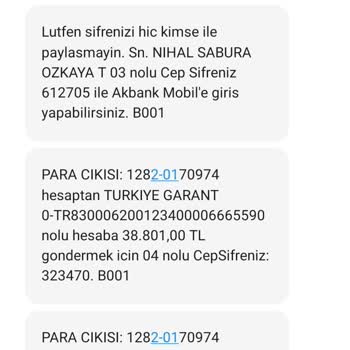 Lutfen sifrenizi hic kimse ile paylasmayin. Sn. NIHAL SABURA OZKAYA T 03 nolu Cep Sifreniz 612705 ile Akbank Mobil'e giris yapabilirsiniz. B001

PARA CIKISI: 1282-0170974 hesaptan TURKIYE GARANT 0-TR830006200123400006665590 nolu hesaba 38.801,00 TL gondermek icin 04 nolu CepSifreniz: 323470. B001

PARA CIKISI: 1282-0170974